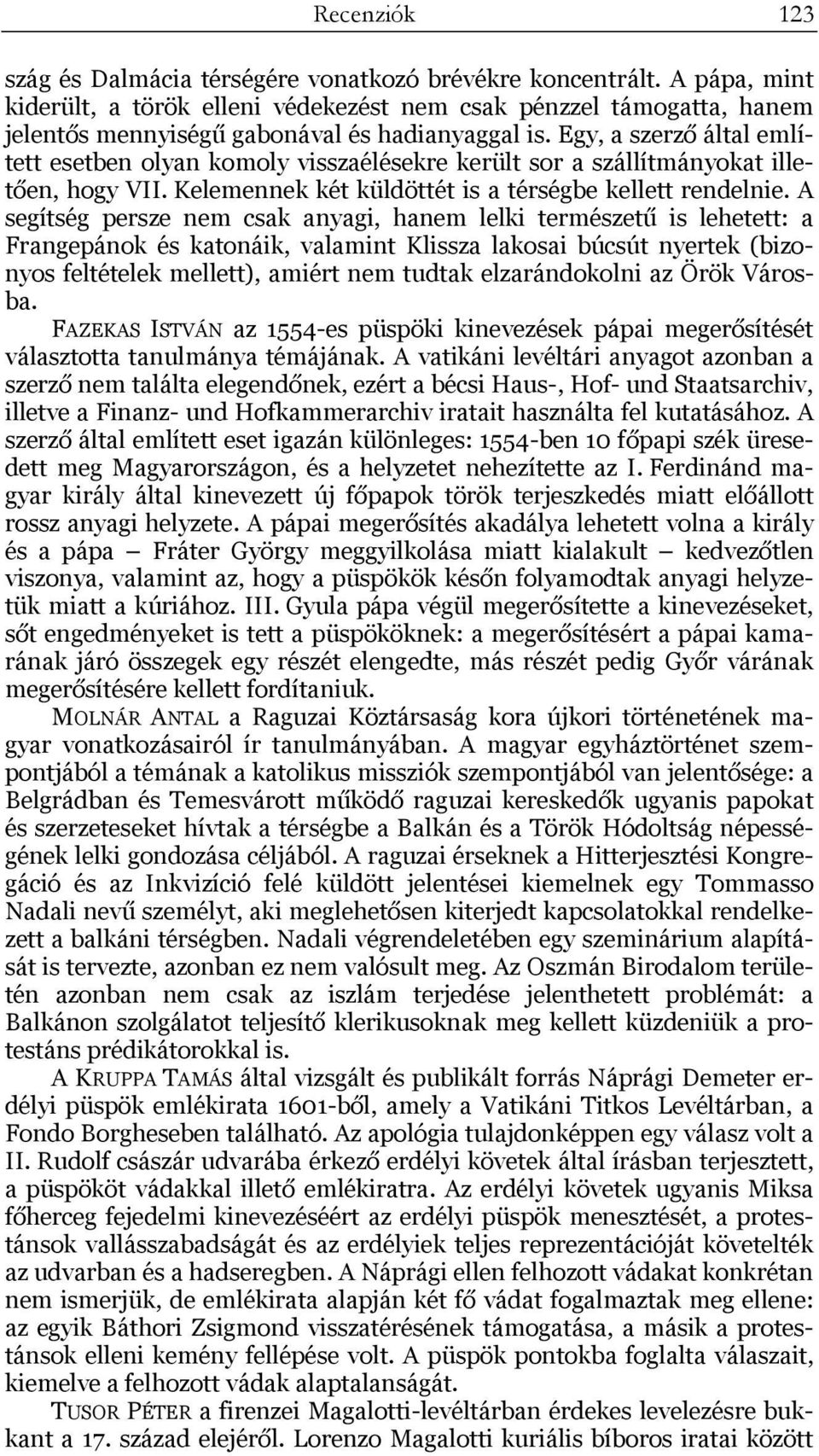 Recenziók 123

szág és Dalmácia térségére vonatkozó brévékre koncentrált. A pápa, mint kiderült, a török elleni védekezést nem csak pénzzel támogatta, hanem jelentős mennyiségű gabonával és hadianyaggal is. Egy, a szerző által említett esetben olyan komoly visszaélésekre került sor a szállítmányokat illetően, hogy VII. Kelemennek két küldöttét is a térségbe kellett rendelnie. A segítség persze nem csak anyagi, hanem lelki természetű is lehetett: a Frangepánok és katonáik, valamint Klissza lakosai búcsút nyertek (bizonyos feltételek mellett), amiért nem tudtak elzarándokolni az Örök Városba.

FAZEKAS ISTVÁN az 1554-es püspöki kinevezések pápai megerősítését választotta tanulmánya témájának. A vatikáni levéltári anyagot azonban a szerző nem találta elegendőnek, ezért a bécsi Haus-, Hof- und Staatsarchiv, illetve a Finanz- und Hofkammerarchiv iratait használta fel kutatásához. A szerző által említett eset igazán különleges: 1554-ben 10 főpapi szék üresedett meg Magyarországon, és a helyzetet nehezítette az I. Ferdinánd magyar király által kinevezett új főpapok török terjeszkedés miatt előállott rossz anyagi helyzete. A pápai megerősítés akadálya lehetett volna a király és a pápa – Fráter György meggyilkolása miatt kialakult – kedvezőtlen viszonya, valamint az, hogy a püspökök későn folyamodtak anyagi helyzetük miatt a kúriához. III. Gyula pápa végül megerősítette a kinevezéseket, sőt engedményeket is tett a püspököknek: a megerősítésért a pápai kamarának járó összegek egy részét elengedte, más részét pedig Győr várának megerősítésére kellett fordítaniuk.

MOLNÁR ANTAL a Raguzai Köztársaság kora újkori történetének magyar vonatkozásairól ír tanulmányában. A magyar egyháztörténet szempontjából a témának a katolikus missziók szempontjából van jelentősége: a Belgrádban és Temesvárott működő raguzai kereskedők ugyanis papokat és szerzeteseket hívtak a térségbe a Balkán és a Török Hódoltság népességének lelki gondozása céljából. A raguzai érseknek a Hitterjesztési Kongregáció és az Inkvizíció felé küldött jelentései kiemelnek egy Tommasso Nadali nevű személyt, aki meglehetősen kiterjedt kapcsolatokkal rendelkezett a balkáni térségben. Nadali végrendeletében egy szeminárium alapítását is tervezte, azonban ez nem valósult meg. Az Oszmán Birodalom területén azonban nem csak az iszlám terjedése jelenthetett problémát: a Balkánon szolgálatot teljesítő klerikusoknak meg kellett küzdeniük a protestáns prédikátorokkal is.

A KRUPPA TAMÁS által vizsgált és publikált forrás Náprági Demeter erdélyi püspök emlékirata 1601-ből, amely a Vatikáni Titkos Levéltárban, a Fondo Borgheseben található. Az apológia tulajdonképpen egy válasz volt a II. Rudolf császár udvarába érkező erdélyi követek által írásban terjesztett, a püspököt vádakkal illető emlékiratra. Az erdélyi követek ugyanis Miksa főherceg fejedelmi kinevezéséért az erdélyi püspök menesztését, a protestánsok vallásszabadságát és az erdélyiek teljes reprezentációját követelték az udvarban és a hadseregben. A Náprági ellen felhozott vádakat konkrétan nem ismerjük, de emlékirata alapján két fő vádat fogalmaztak meg ellene: az egyik Báthori Zsigmond visszatérésének támogatása, a másik a protestánsok elleni kemény fellépése volt. A püspök pontokba foglalta válaszait, kiemelve a felhozott vádak alaptalanságát.

TUSOR PÉTER a firenzei Magalotti-levéltárban érdekes levelezésre bukkant a 17. század elejéről. Lorenzo Magalotti kuriális bíboros iratai között